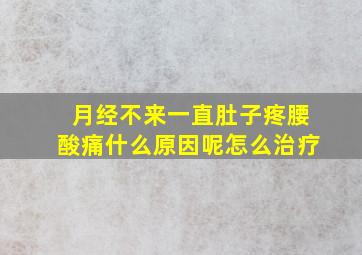 月经不来一直肚子疼腰酸痛什么原因呢怎么治疗